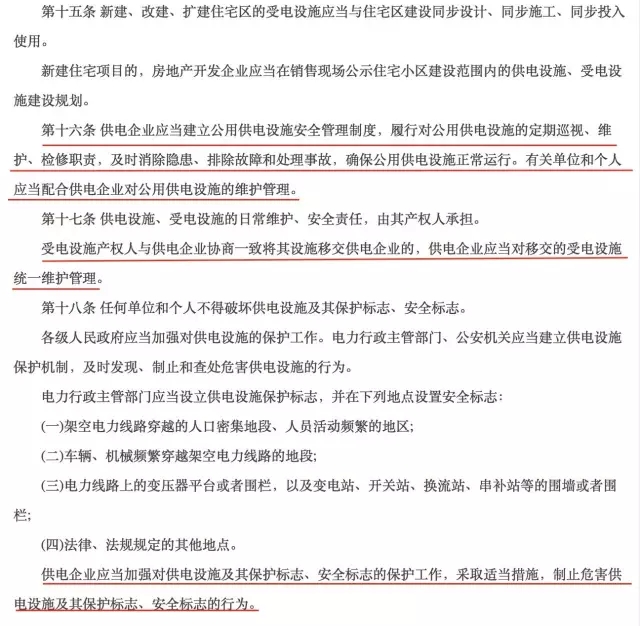 第十五条 新建、改建、扩建住宅区的受电设施应当与住宅区建设同步设计、同步施工、同步投入使用。

新建住宅项目的，房地产开发企业应当在销售现场公示住宅小区建设范围内的供电设施、受电设施建设规划。

第十六条 供电企业应当建立公用供电设施安全管理制度，履行对公用供电设施的定期巡视、维护、检修职责，及时消除隐患、排除故障和处理事故，确保公用供电设施正常运行。有关单位和个人应当配合供电企业对公用供电设施的维护管理。

第十七条 供电设施、受电设施的日常维护、安全责任，由其产权人承担。

受电设施产权人与供电企业协商一致将其设施移交供电企业的，供电企业应当对移交的受电设施统一维护管理。

第十八条 任何单位和个人不得破坏供电设施及其保护标志、安全标志。

各级人民政府应当加强对供电设施的保护工作。电力行政主管部门、公安机关应当建立供电设施保护机制，及时发现、制止和查处危害供电设施的行为。

电力行政主管部门应当设立供电设施保护标志，并在下列地点设置安全标志：

(一)架空电力线路穿越的人口密集地段、人员活动频繁的地区；

(二)车辆、机械频繁穿越架空电力线路的地段；

(三)电力线路上的变压器平台或者围栏，以及变电站、开关站、换流站、串补站等的围墙或者围栏；

(四)法律、法规规定的其他地点。

供电企业应当加强对供电设施及其保护标志、安全标志的保护工作，采取适当措施，制止危害供电设施及其保护标志、安全标志的行为。